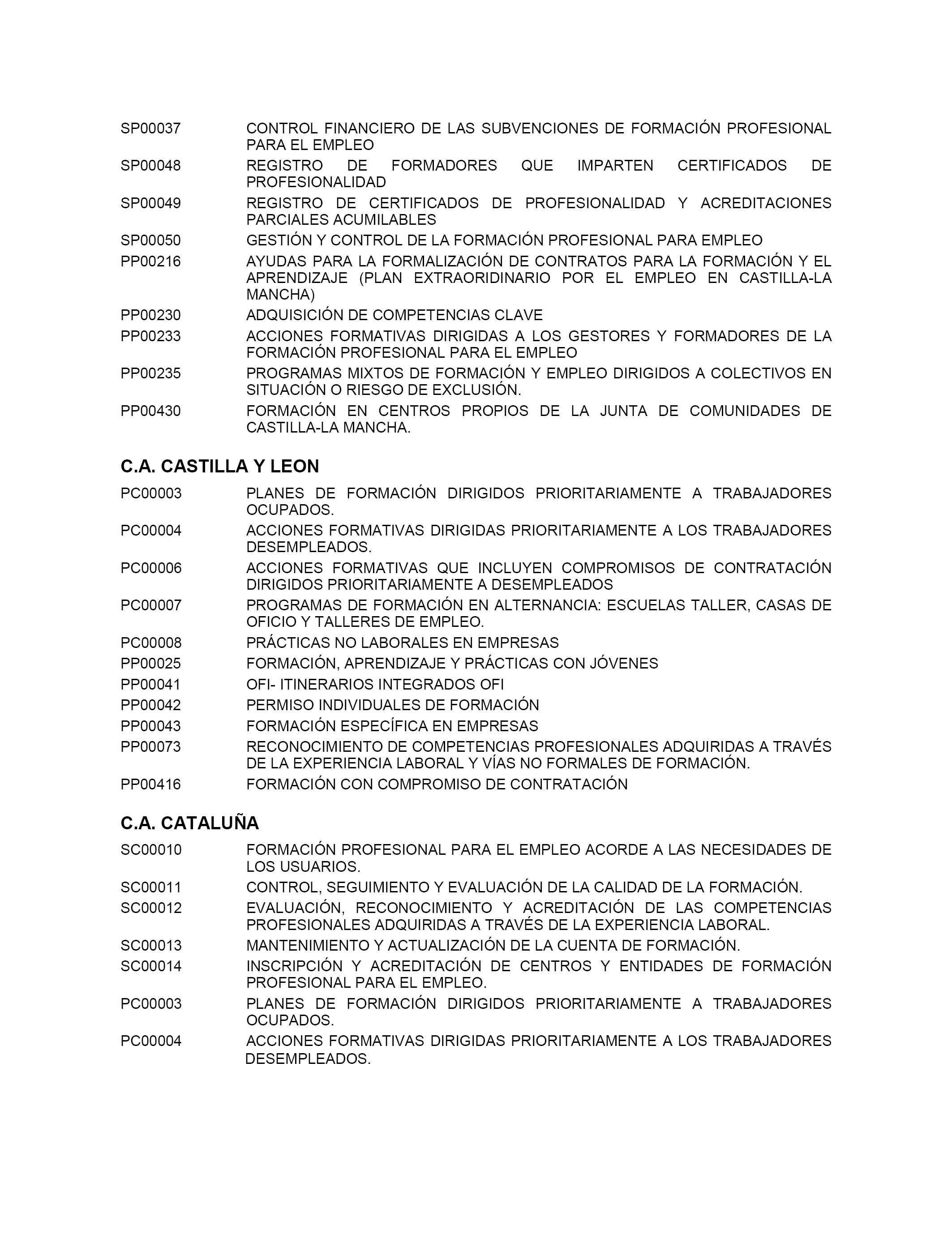 SP00037 CONTROL FINANCIERO DE LAS SUBVENCIONES DE FORMACIÓN PROFESIONAL PARA EL EMPLEO

SP00048 REGISTRO DE FORMADORES QUE IMPARTEN CERTIFICADOS DE PROFESIONALIDAD

SP00049 REGISTRO DE CERTIFICADOS DE PROFESIONALIDAD Y ACREDITACIONES PARCIALES ACUMILABLES

SP00050 GESTIÓN Y CONTROL DE LA FORMACIÓN PROFESIONAL PARA EMPLEO

PP00216 AYUDAS PARA LA FORMALIZACIÓN DE CONTRATOS PARA LA FORMACIÓN Y EL APRENDIZAJE (PLAN EXTRAORIDINARIO POR EL EMPLEO EN CASTILLA-LA MANCHA)

PP00230 ADQUISICIÓN DE COMPETENCIAS CLAVE

PP00233 ACCIONES FORMATIVAS DIRIGIDAS A LOS GESTORES Y FORMADORES DE LA FORMACIÓN PROFESIONAL PARA EL EMPLEO

PP00235 PROGRAMAS MIXTOS DE FORMACIÓN Y EMPLEO DIRIGIDOS A COLECTIVOS EN SITUACIÓN O RIESGO DE EXCLUSIÓN.

PP00430 FORMACIÓN EN CENTROS PROPIOS DE LA JUNTA DE COMUNIDADES DE CASTILLA-LA MANCHA.

C.A. CASTILLA Y LEON

PC00003 PLANES DE FORMACIÓN DIRIGIDOS PRIORITARIAMENTE A TRABAJADORES OCUPADOS.

PC00004 ACCIONES FORMATIVAS DIRIGIDAS PRIORITARIAMENTE A LOS TRABAJADORES DESEMPLEADOS.

PC00006 ACCIONES FORMATIVAS QUE INCLUYEN COMPROMISOS DE CONTRATACIÓN DIRIGIDOS PRIORITARIAMENTE A DESEMPLEADOS

PC00007 PROGRAMAS DE FORMACIÓN EN ALTERNANCIA: ESCUELAS TALLER, CASAS DE OFICIO Y TALLERES DE EMPLEO.

PC00008 PRÁCTICAS NO LABORALES EN EMPRESAS

PP00025 FORMACIÓN, APRENDIZAJE Y PRÁCTICAS CON JÓVENES

PP00041 OFI- ITINERARIOS INTEGRADOS OFI

PP00042 PERMISO INDIVIDUALES DE FORMACIÓN

PP00043 FORMACIÓN ESPECÍFICA EN EMPRESAS

PP00073 RECONOCIMIENTO DE COMPETENCIAS PROFESIONALES ADQUIRIDAS A TRAVÉS DE LA EXPERIENCIA LABORAL Y VÍAS NO FORMALES DE FORMACIÓN.

PP00416 FORMACIÓN CON COMPROMISO DE CONTRATACIÓN

C.A. CATALUÑA

SC00010 FORMACIÓN PROFESIONAL PARA EL EMPLEO ACORDE A LAS NECESIDADES DE LOS USUARIOS.

SC00011 CONTROL, SEGUIMIENTO Y EVALUACIÓN DE LA CALIDAD DE LA FORMACIÓN.

SC00012 EVALUACIÓN, RECONOCIMIENTO Y ACREDITACIÓN DE LAS COMPETENCIAS PROFESIONALES ADQUIRIDAS A TRAVÉS DE LA EXPERIENCIA LABORAL.

SC00013 MANTENIMIENTO Y ACTUALIZACIÓN DE LA CUENTA DE FORMACIÓN.

SC00014 INSCRIPCIÓN Y ACREDITACIÓN DE CENTROS Y ENTIDADES DE FORMACIÓN PROFESIONAL PARA EL EMPLEO.

PC00003 PLANES DE FORMACIÓN DIRIGIDOS PRIORITARIAMENTE A TRABAJADORES OCUPADOS.

PC00004 ACCIONES FORMATIVAS DIRIGIDAS PRIORITARIAMENTE A LOS TRABAJADORES DESEMPLEADOS.